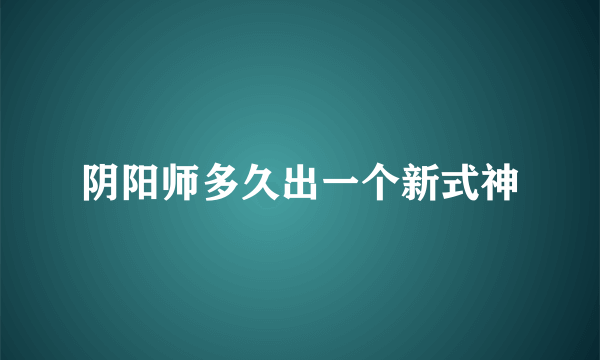 阴阳师多久出一个新式神